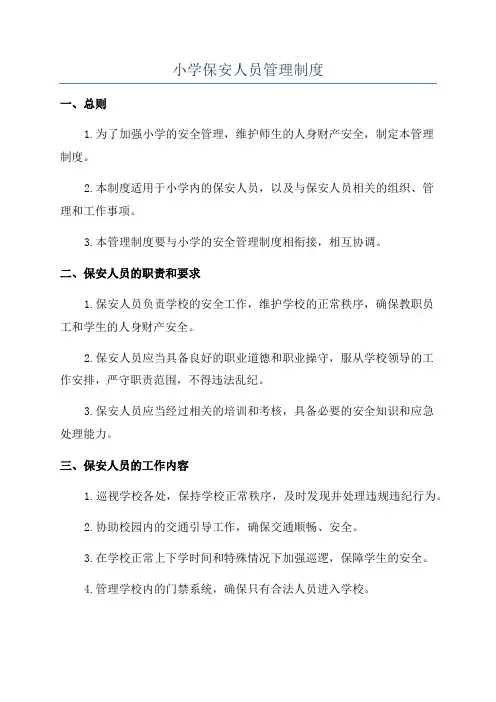 小学保安人员管理制度

一、总则

1. 为了加强小学的安全管理，维护师生的人身财产安全，制定本管理制度。

2. 本制度适用于小学内的保安人员，以及与保安人员相关的组织、管理和工作事项。

3. 本管理制度要与小学的安全管理制度相衔接，相互协调。

二、保安人员的职责和要求

1. 保安人员负责学校的安全工作，维护学校的正常秩序，确保教职员工和学生的人身财产安全。

2. 保安人员应当具备良好的职业道德和职业操守，服从学校领导的工作安排，严守职责范围，不得违法乱纪。

3. 保安人员应当经过相关的培训和考核，具备必要的安全知识和应急处理能力。

三、保安人员的工作内容

1. 巡视学校各处，保持学校正常秩序，及时发现并处理违规违纪行为。

2. 协助校园内的交通引导工作，确保交通顺畅、安全。

3. 在学校正常上下学时间和特殊情况下加强巡逻，保障学生的安全。

4. 管理学校内的门禁系统，确保只有合法人员进入学校。